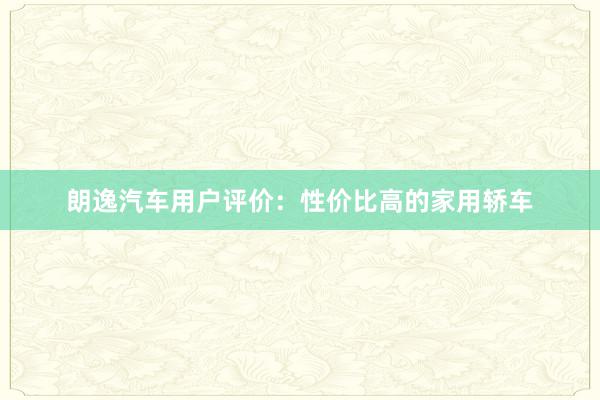 朗逸汽车用户评价：性价比高的家用轿车